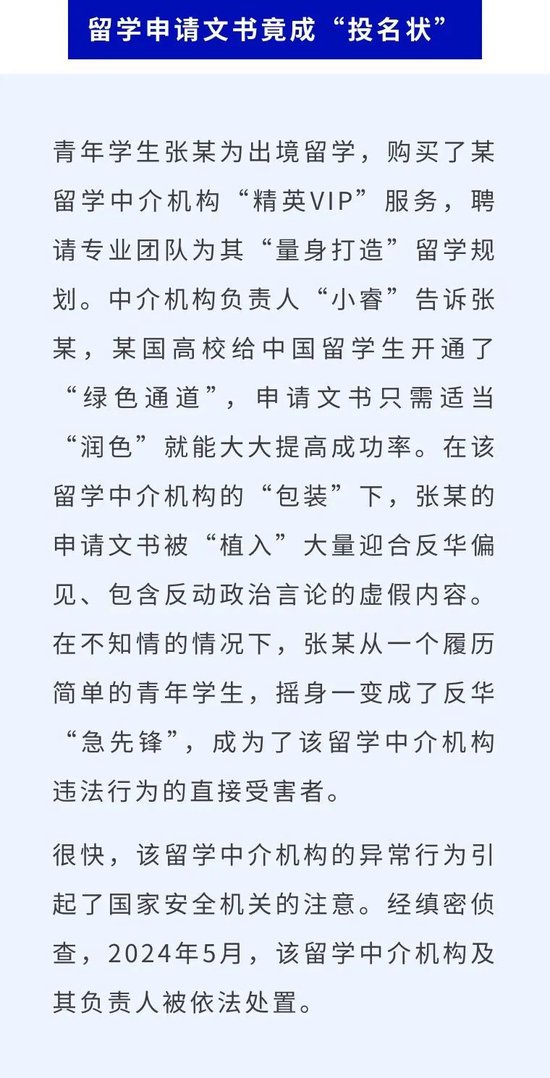 留学申请文书竟成“投名状”

青年学生张某为出境留学，购买了某留学中介机构“精英VIP”服务，聘请专业团队为其“量身打造”留学规划。中介机构负责人“小睿”告诉张某，某国高校给中国留学生开通了“绿色通道”，申请文书只需适当“润色”就能大大提高成功率。在该留学中介机构的“包装”下，张某的申请文书被“植入”大量迎合反华偏见、包含反动政治言论的虚假内容。在不知情的情况下，张某从一个履历简单的青年学生，摇身一变成了反华“急先锋”，成为了该留学中介机构违法行为的直接受害者。

很快，该留学中介机构的异常行为引起了国家安全机关的注意。经缜密侦查，2024年5月，该留学中介机构及其负责人被依法处置。